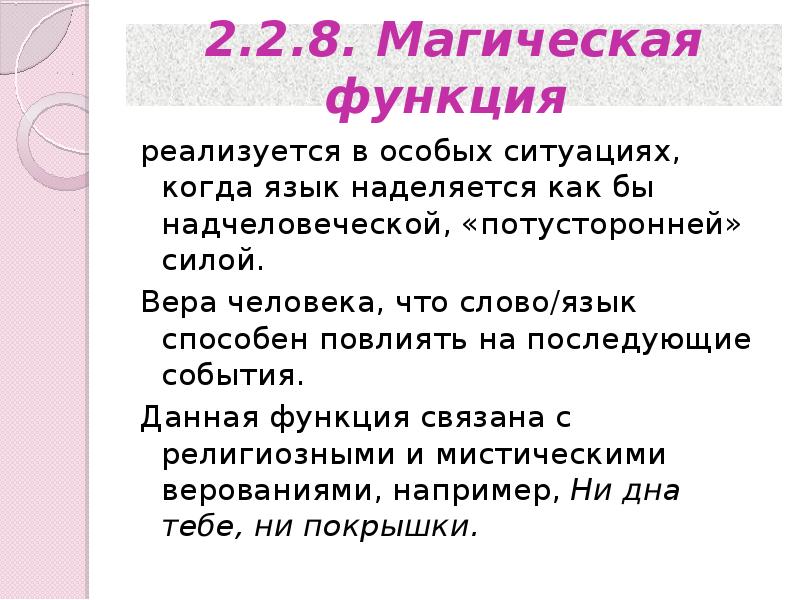 2.2.8. Магическая функция

реализуется в особых ситуациях, когда язык наделяется как бы надчеловеческой, «потусторонней» силой.

Вера человека, что слово/язык способен повлиять на последующие события.

Данная функция связана с религиозными и мистическими верованиями, например, Ни дна тебе, ни покрышки.